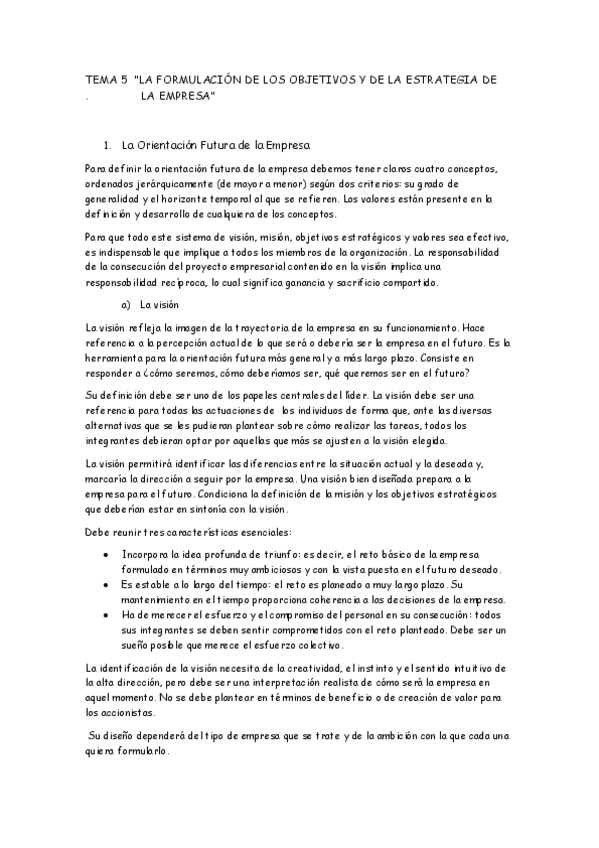 TEMA 5 "LA FORMULACIÓN DE LOS OBJETIVOS Y DE LA ESTRATEGIA DE . LA EMPRESA"

1. La Orientación Futura de la Empresa

Para definir la orientación futura de la empresa debemos tener claros cuatro conceptos, ordenados jerárquicamente (de mayor a menor) según dos criterios: su grado de generalidad y el horizonte temporal al que se refieren. Los valores están presente en la definición y desarrollo de cualquiera de los conceptos.

Para que todo este sistema de visión, misión, objetivos estratégicos y valores sea efectivo, es indispensable que implique a todos los miembros de la organización. La responsabilidad de la consecución del proyecto empresarial contenido en la visión implica una responsabilidad recíproca, lo cual significa ganancia y sacrificio compartido.

a) La visión

La visión refleja la imagen de la trayectoria de la empresa en su funcionamiento. Hace referencia a la percepción actual de lo que será o debería ser la empresa en el futuro. Es la herramienta para la orientación futura más general y a más largo plazo. Consiste en responder a ¿cómo seremos, cómo deberíamos ser, qué queremos ser en el futuro?

Su definición debe ser uno de los papeles centrales del líder. La visión debe ser una referencia para todas las actuaciones de los individuos de forma que, ante las diversas alternativas que se les pudieran plantear sobre cómo realizar las tareas, todos los integrantes debieran optar por aquellas que más se ajusten a la visión elegida.

La visión permitirá identificar las diferencias entre la situación actual y la deseada y, marcaría la dirección a seguir por la empresa. Una visión bien diseñada prepara a la empresa para el futuro. Condiciona la definición de la misión y los objetivos estratégicos que deberían estar en sintonía con la visión.

Debe reunir tres características esenciales:

• Incorpora la idea profunda de triunfo: es decir, el reto básico de la empresa formulado en términos muy ambiciosos y con la vista puesta en el futuro deseado.
• Es estable a lo largo del tiempo: el reto es planeado a muy largo plazo. Su mantenimiento en el tiempo proporciona coherencia a las decisiones de la empresa.
• Ha de merecer el esfuerzo y el compromiso del personal en su consecución: todos sus integrantes se deben sentir comprometidos con el reto planteado. Debe ser un sueño posible que merece el esfuerzo colectivo.

La identificación de la visión necesita de la creatividad, el instinto y el sentido intuitivo de la alta dirección, pero debe ser una interpretación realista de cómo será la empresa en aquel momento. No se debe plantear en términos de beneficio o de creación de valor para los accionistas.

Su diseño dependerá del tipo de empresa que se trate y de la ambición con la que cada una quiera formularlo.